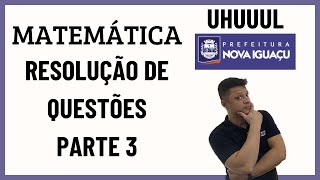 MATEMÁTICA
RESOLUÇÃO DE QUESTÕES
PARTE 3

UHUUUL

PREFEITURA
NOVA IGUAÇU